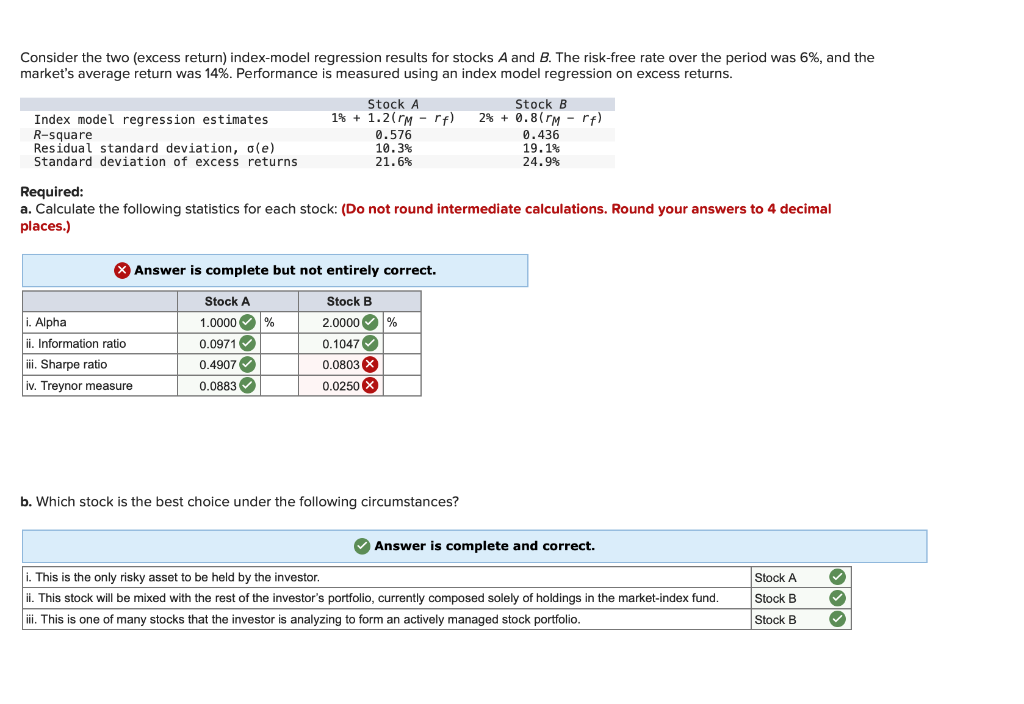 Consider the two (excess return) index-model regression results for stocks A and B. The risk-free rate over the period was 6%, and the market's average return was 14%. Performance is measured using an index model regression on excess returns.

| | Stock A | Stock B |
|---|---|---|
| Index model regression estimates | $1\% + 1.2(r_M - r_f)$ | $2\% + 0.8(r_M - r_f)$ |
| R-square | 0.576 | 0.436 |
| Residual standard deviation, σ(e) | 10.3% | 19.1% |
| Standard deviation of excess returns | 21.6% | 24.9% |

Required:
a. Calculate the following statistics for each stock: (Do not round intermediate calculations. Round your answers to 4 decimal places.)

Answer is complete but not entirely correct.

| | Stock A | | Stock B | |
|---|---|---|---|---|
| i. Alpha | 1.0000 | % | 2.0000 | % |
| ii. Information ratio | 0.0971 | | 0.1047 | |
| iii. Sharpe ratio | 0.4907 | | 0.0803 | |
| iv. Treynor measure | 0.0883 | | 0.0250 | |

b. Which stock is the best choice under the following circumstances?

Answer is complete and correct.

| | |
|---|---|
| i. This is the only risky asset to be held by the investor. | Stock A |
| ii. This stock will be mixed with the rest of the investor's portfolio, currently composed solely of holdings in the market-index fund. | Stock B |
| iii. This is one of many stocks that the investor is analyzing to form an actively managed stock portfolio. | Stock B |